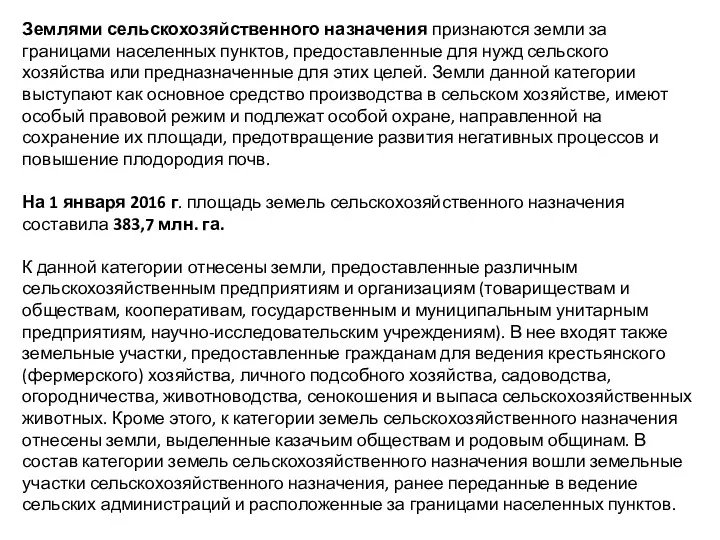 Землями сельскохозяйственного назначения признаются земли за границами населенных пунктов, предоставленные для нужд сельского хозяйства или предназначенные для этих целей. Земли данной категории выступают как основное средство производства в сельском хозяйстве, имеют особый правовой режим и подлежат особой охране, направленной на сохранение их площади, предотвращение развития негативных процессов и повышение плодородия почв.

На 1 января 2016 г. площадь земель сельскохозяйственного назначения составила 383,7 млн. га.

К данной категории отнесены земли, предоставленные различным сельскохозяйственным предприятиям и организациям (товариществам и обществам, кооперативам, государственным и муниципальным унитарным предприятиям, научно-исследовательским учреждениям). В нее входят также земельные участки, предоставленные гражданам для ведения крестьянского (фермерского) хозяйства, личного подсобного хозяйства, садоводства, огородничества, животноводства, сенокошения и выпаса сельскохозяйственных животных. Кроме этого, к категории земель сельскохозяйственного назначения отнесены земли, выделенные казачьим обществам и родовым общинам. В состав категории земель сельскохозяйственного назначения вошли земельные участки сельскохозяйственного назначения, ранее переданные в ведение сельских администраций и расположенные за границами населенных пунктов.